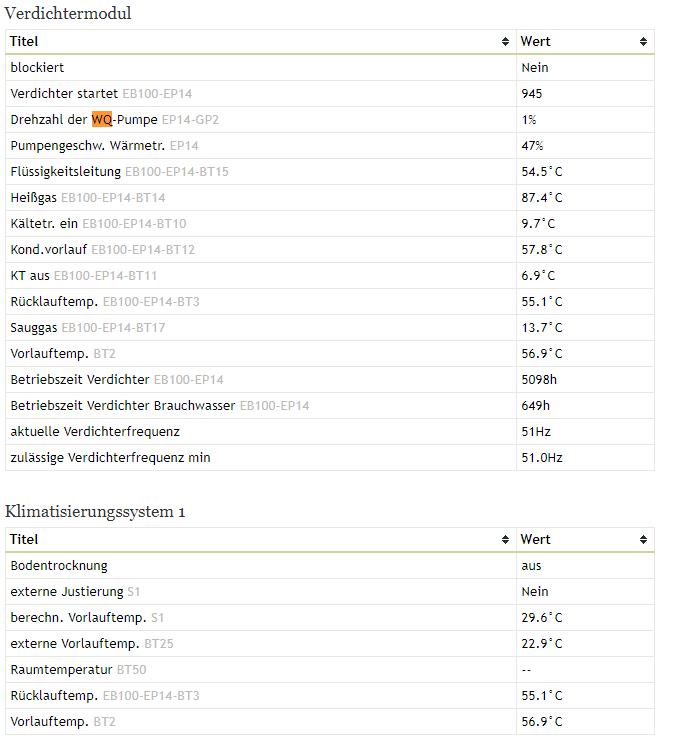 Verdichtermodul

| Titel | Wert |
|---|---|
| blockiert | Nein |
| Verdichter startet EB100-EP14 | 945 |
| Drehzahl der WQ-Pumpe EP14-GP2 | 1% |
| Pumpengeschw. Wärmetr. EP14 | 47% |
| Flüssigkeitsleitung EB100-EP14-BT15 | 54.5°C |
| Heißgas EB100-EP14-BT14 | 87.4°C |
| Kältetr. ein EB100-EP14-BT10 | 9.7°C |
| Kond.vorlauf EB100-EP14-BT12 | 57.8°C |
| KT aus EB100-EP14-BT11 | 6.9°C |
| Rücklauftemp. EB100-EP14-BT3 | 55.1°C |
| Sauggas EB100-EP14-BT17 | 13.7°C |
| Vorlauftemp. BT2 | 56.9°C |
| Betriebszeit Verdichter EB100-EP14 | 5098h |
| Betriebszeit Verdichter Brauchwasser EB100-EP14 | 649h |
| aktuelle Verdichterfrequenz | 51Hz |
| zulässige Verdichterfrequenz min | 51.0Hz |

Klimatisierungssystem 1

| Titel | Wert |
|---|---|
| Bodentrocknung | aus |
| externe Justierung S1 | Nein |
| berechn. Vorlauftemp. S1 | 29.6°C |
| externe Vorlauftemp. BT25 | 22.9°C |
| Raumtemperatur BT50 | -- |
| Rücklauftemp. EB100-EP14-BT3 | 55.1°C |
| Vorlauftemp. BT2 | 56.9°C |